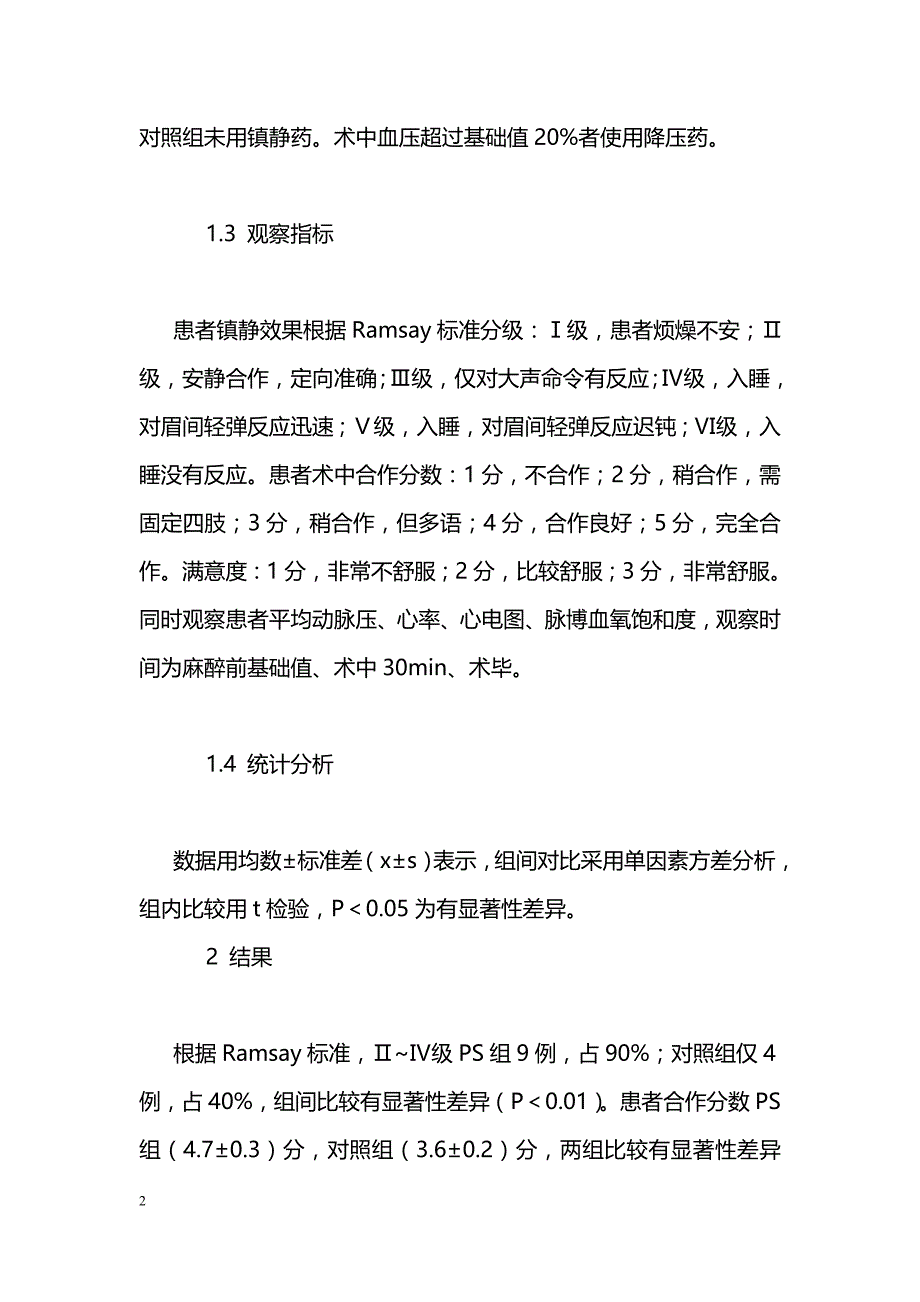 对照组未用镇静药。术中血压超过基础值 20%者使用降压药。

1.3 观察指标

患者镇静效果根据 Ramsay 标准分级：Ⅰ级，患者烦燥不安；Ⅱ级，安静合作，定向准确；Ⅲ级，仅对大声命令有反应；Ⅳ级，入睡，对眉间轻弹反应迅速；Ⅴ级，入睡，对眉间轻弹反应迟钝；Ⅵ级，入睡没有反应。患者术中合作分数：1 分，不合作；2 分，稍合作，需固定四肢；3 分，稍合作，但多语；4 分，合作良好；5 分，完全合作。满意度：1 分，非常不舒服；2 分，比较舒服；3 分，非常舒服。同时观察患者平均动脉压、心率、心电图、脉博血氧饱和度，观察时间为麻醉前基础值、术中 30min、术毕。

1.4 统计分析

数据用均数±标准差（x±s）表示，组间对比采用单因素方差分析，组内比较用 t 检验，P＜0.05 为有显著性差异。

2 结果

根据 Ramsay 标准，Ⅱ~Ⅳ级 PS 组 9 例，占 90%；对照组仅 4 例，占 40%，组间比较有显著性差异（P＜0.01）。患者合作分数 PS 组（4.7±0.3）分，对照组（3.6±0.2）分，两组比较有显著性差异

2